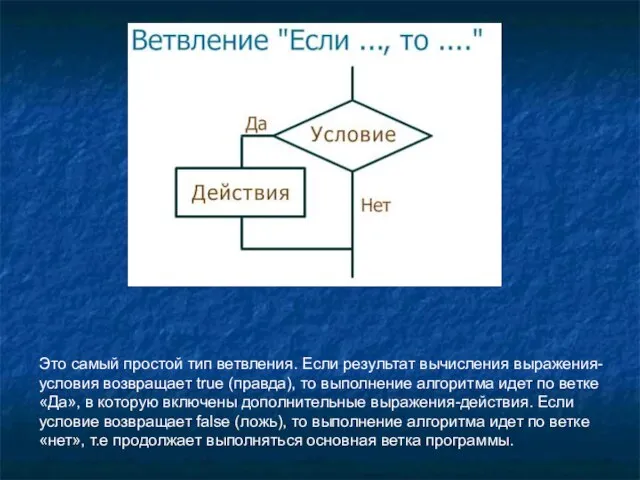 Ветвление "Если ..., то ...."

Да

Условие

Действия

Нет

Это самый простой тип ветвления. Если результат вычисления выражения-условия возвращает true (правда), то выполнение алгоритма идет по ветке «Да», в которую включены дополнительные выражения-действия. Если условие возвращает false (ложь), то выполнение алгоритма идет по ветке «нет», т.е продолжает выполняться основная ветка программы.